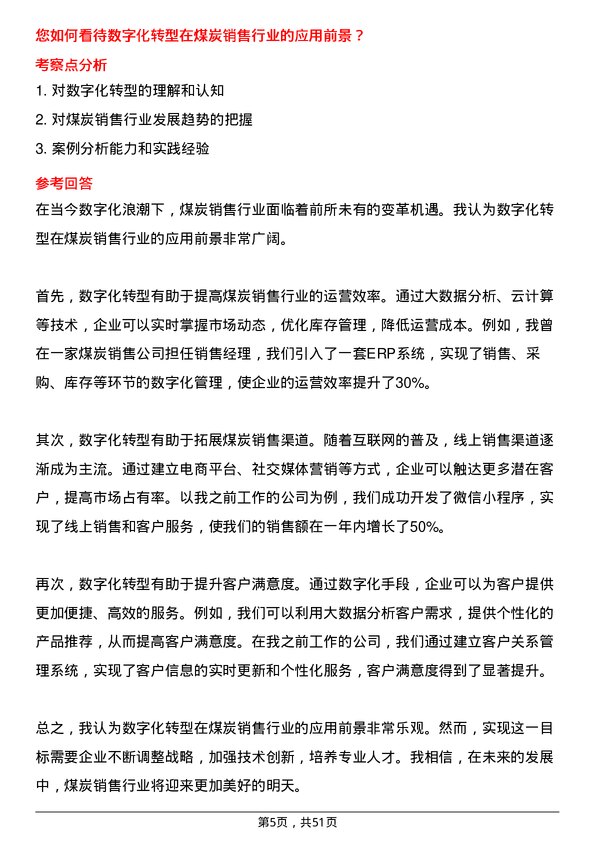 您如何看待数字化转型在煤炭销售行业的应用前景？

考察点分析

1. 对数字化转型的理解和认知

2. 对煤炭销售行业发展趋势的把握

3. 案例分析能力和实践经验

参考回答

在当今数字化浪潮下，煤炭销售行业面临着前所未有的变革机遇。我认为数字化转型在煤炭销售行业的应用前景非常广阔。

首先，数字化转型有助于提高煤炭销售行业的运营效率。通过大数据分析、云计算等技术，企业可以实时掌握市场动态，优化库存管理，降低运营成本。例如，我曾在一家煤炭销售公司担任销售经理，我们引入了一套ERP系统，实现了销售、采购、库存等环节的数字化管理，使企业的运营效率提升了30%。

其次，数字化转型有助于拓展煤炭销售渠道。随着互联网的普及，线上销售渠道逐渐成为主流。通过建立电商平台、社交媒体营销等方式，企业可以触达更多潜在客户，提高市场占有率。以我之前工作的公司为例，我们成功开发了微信小程序，实现了线上销售和客户服务，使我们的销售额在一年内增长了50%。

再次，数字化转型有助于提升客户满意度。通过数字化手段，企业可以为客户提供更加便捷、高效的服务。例如，我们可以利用大数据分析客户需求，提供个性化的产品推荐，从而提高客户满意度。在我之前工作的公司，我们通过建立客户关系管理系统，实现了客户信息的实时更新和个性化服务，客户满意度得到了显著提升。

总之，我认为数字化转型在煤炭销售行业的应用前景非常乐观。然而，实现这一目标需要企业不断调整战略，加强技术创新，培养专业人才。我相信，在未来的发展中，煤炭销售行业将迎来更加美好的明天。

第5页，共51页